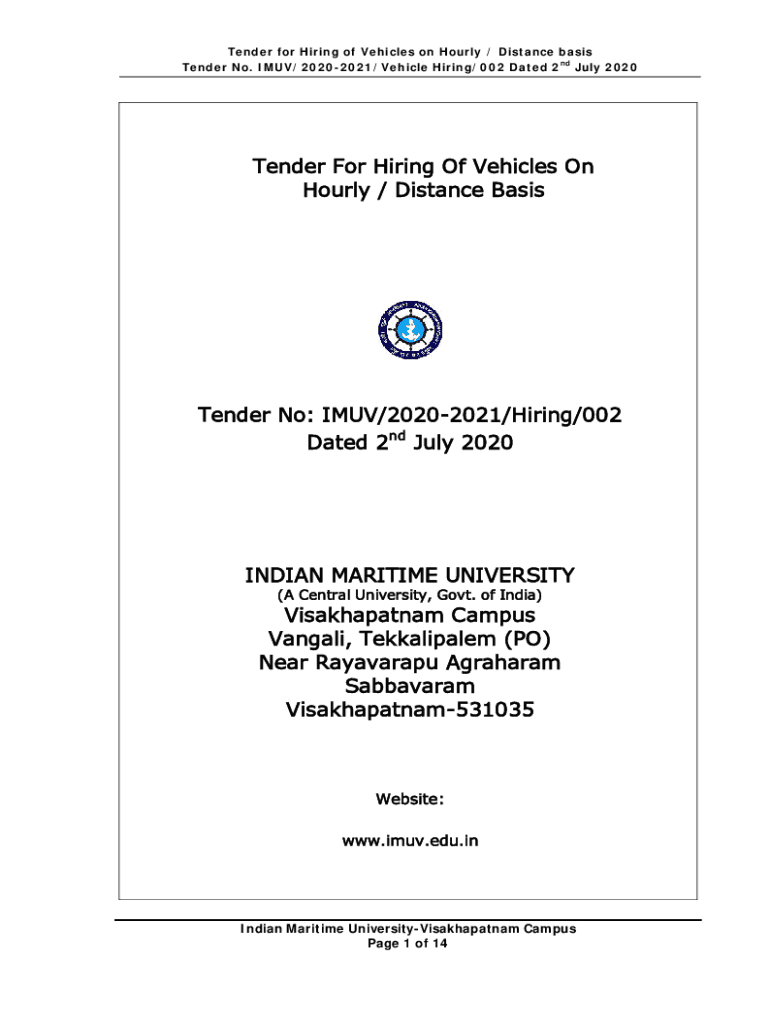 Tender for Hiring of Vehicles on Hourly / Distance basis
Tender No. IMUV/ 2020-2021/ Vehicle Hiring/ 002 Dated 2$^{nd}$ July 2020

Tender For Hiring Of Vehicles On Hourly / Distance Basis

Tender No: IMUV/2020-2021/Hiring/002
Dated 2$^{nd}$ July 2020

INDIAN MARITIME UNIVERSITY
(A Central University, Govt. of India)
Visakhapatnam Campus
Vangali, Tekkalipalem (PO)
Near Rayavarapu Agraharam
Sabbavaram
Visakhapatnam-531035

Website:

www.imuv.edu.in

Indian Maritime University-Visakhapatnam Campus
Page 1 of 14